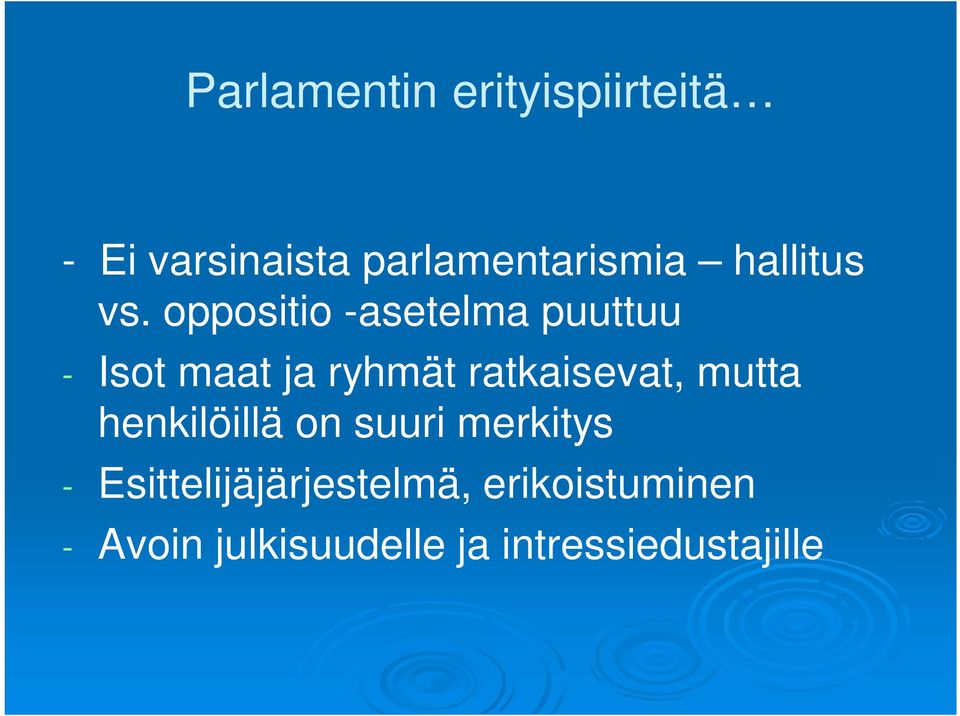 Parlamentin erityispiirteitä…

- Ei varsinaista parlamentarismia – hallitus vs. oppositio -asetelma puuttuu
- Isot maat ja ryhmät ratkaisevat, mutta henkilöillä on suuri merkitys
- Esittelijäjärjestelmä, erikoistuminen
- Avoin julkisuudelle ja intressiedustajille